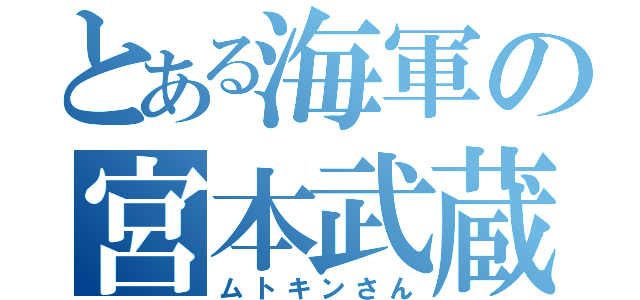 とある海軍の宮本武蔵

ムトキンさん